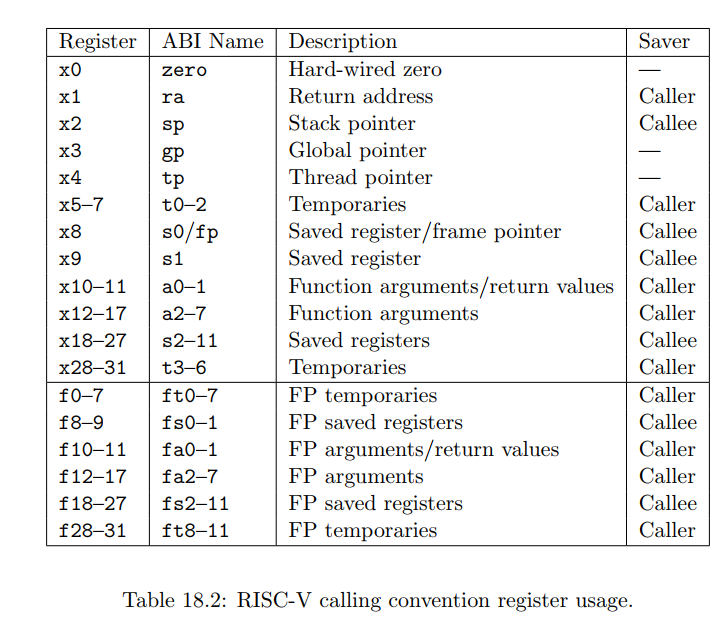 | Register | ABI Name | Description | Saver |
|---|---|---|---|
| x0 | zero | Hard-wired zero | — |
| x1 | ra | Return address | Caller |
| x2 | sp | Stack pointer | Callee |
| x3 | gp | Global pointer | — |
| x4 | tp | Thread pointer | — |
| x5–7 | t0–2 | Temporaries | Caller |
| x8 | s0/fp | Saved register/frame pointer | Callee |
| x9 | s1 | Saved register | Callee |
| x10–11 | a0–1 | Function arguments/return values | Caller |
| x12–17 | a2–7 | Function arguments | Caller |
| x18–27 | s2–11 | Saved registers | Callee |
| x28–31 | t3–6 | Temporaries | Caller |
| f0–7 | ft0–7 | FP temporaries | Caller |
| f8–9 | fs0–1 | FP saved registers | Callee |
| f10–11 | fa0–1 | FP arguments/return values | Caller |
| f12–17 | fa2–7 | FP arguments | Caller |
| f18–27 | fs2–11 | FP saved registers | Callee |
| f28–31 | ft8–11 | FP temporaries | Caller |

Table 18.2: RISC-V calling convention register usage.